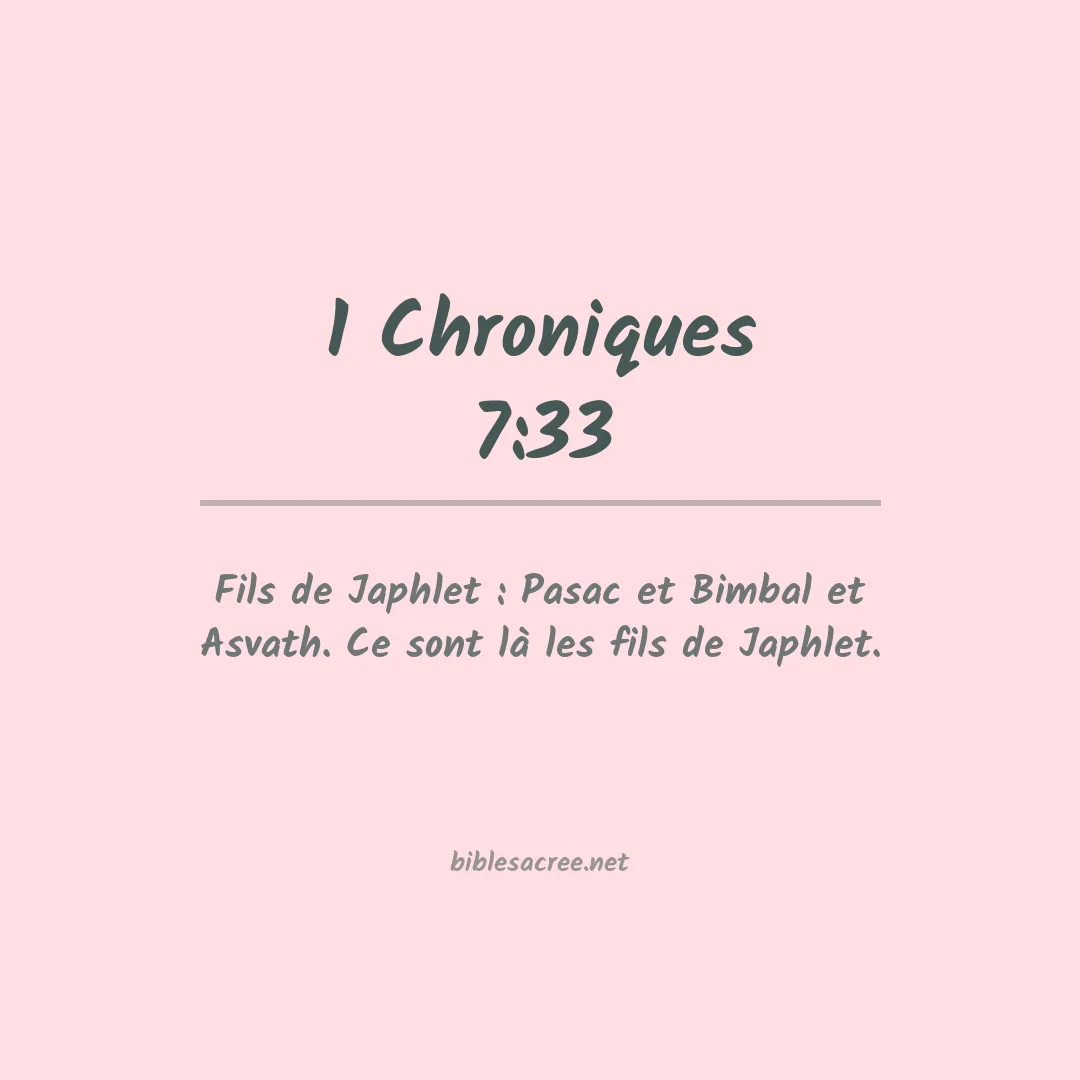 1 Chroniques
7:33

Fils de Japhlet : Pasac et Bimbal et Asvath. Ce sont là les fils de Japhlet.

biblesacree.net